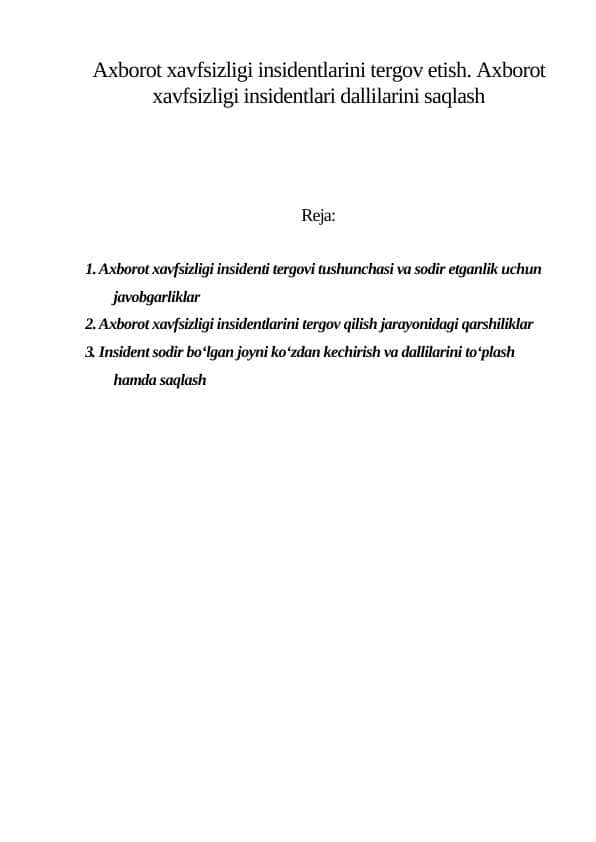 Axborot xavfsizligi insidentlarini tergov etish. Axborot xavfsizligi insidentlari dallilarini saqlash

Reja:

1. Axborot xavfsizligi insidenti tergovi tushunchasi va sodir etganlik uchun javobgarliklar
2. Axborot xavfsizligi insidentlarini tergov qilish jarayonidagi qarshiliklar
3. Insident sodir bo‘lgan joyni ko‘zdan kechirish va dallilarini to‘plash hamda saqlash